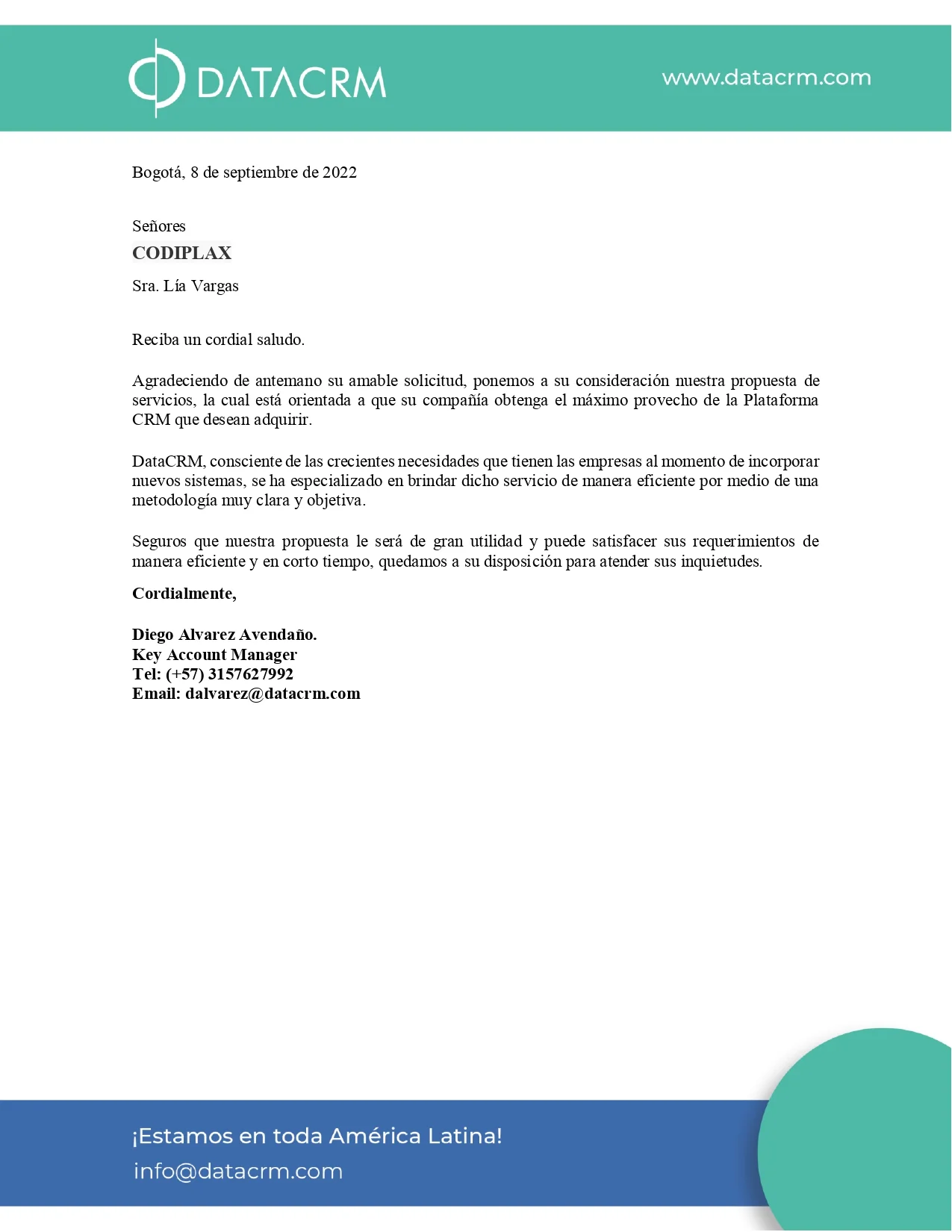 DATACRM

www.datacrm.com

Bogotá, 8 de septiembre de 2022

Señores
CODIPLAX
Sra. Lía Vargas

Reciba un cordial saludo.

Agradeciendo de antemano su amable solicitud, ponemos a su consideración nuestra propuesta de servicios, la cual está orientada a que su compañía obtenga el máximo provecho de la Plataforma CRM que desean adquirir.

DataCRM, consciente de las crecientes necesidades que tienen las empresas al momento de incorporar nuevos sistemas, se ha especializado en brindar dicho servicio de manera eficiente por medio de una metodología muy clara y objetiva.

Seguros que nuestra propuesta le será de gran utilidad y puede satisfacer sus requerimientos de manera eficiente y en corto tiempo, quedamos a su disposición para atender sus inquietudes.

Cordialmente,

Diego Alvarez Avendaño.
Key Account Manager
Tel: (+57) 3157627992
Email: dalvarez@datacrm.com

¡Estamos en toda América Latina!
info@datacrm.com